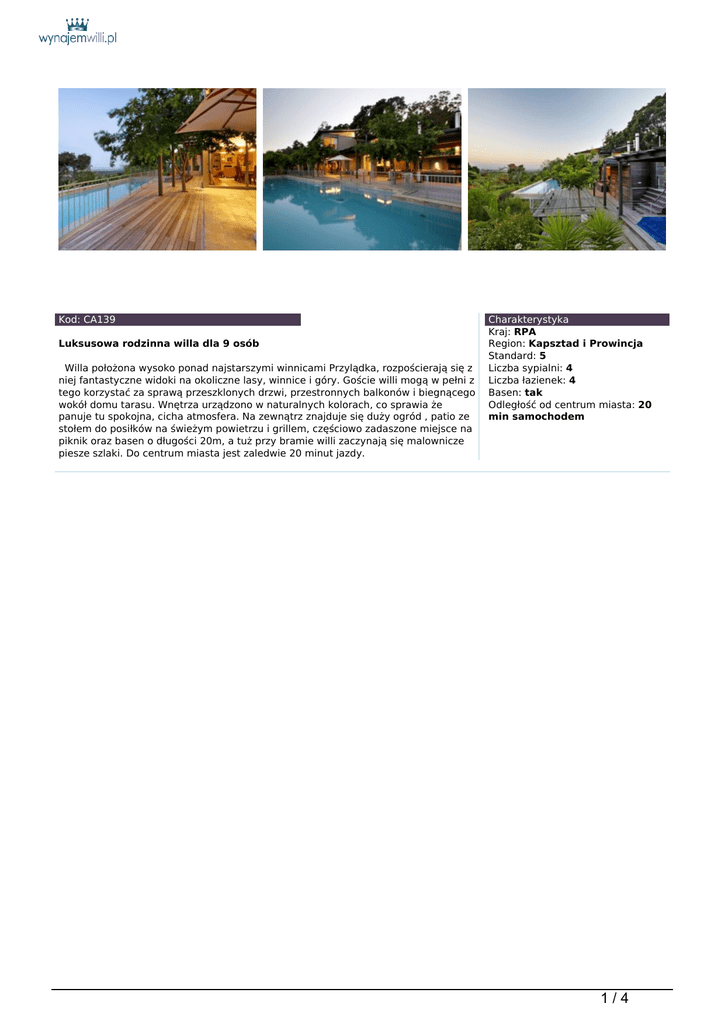 wynajemwilli.pl

Kod: CA139

Luksusowa rodzinna willa dla 9 osób

Willa położona wysoko ponad najstarszymi winnicami Przylądka, rozpościerają się z niej fantastyczne widoki na okoliczne lasy, winnice i góry. Goście willi mogą w pełni z tego korzystać za sprawą przeszklonych drzwi, przestronnych balkonów i biegnącego wokół domu tarasu. Wnętrza urządzono w naturalnych kolorach, co sprawia że panuje tu spokojna, cicha atmosfera. Na zewnątrz znajduje się duży ogród , patio ze stołem do posiłków na świeżym powietrzu i grillem, częściowo zadaszone miejsce na piknik oraz basen o długości 20m, a tuż przy bramie willi zaczynają się malownicze piesze szlaki. Do centrum miasta jest zaledwie 20 minut jazdy.

Charakterystyka
Kraj: RPA
Region: Kapsztad i Prowincja
Standard: 5
Liczba sypialni: 4
Liczba łazienek: 4
Basen: tak
Odległość od centrum miasta: 20 min samochodem

1 / 4